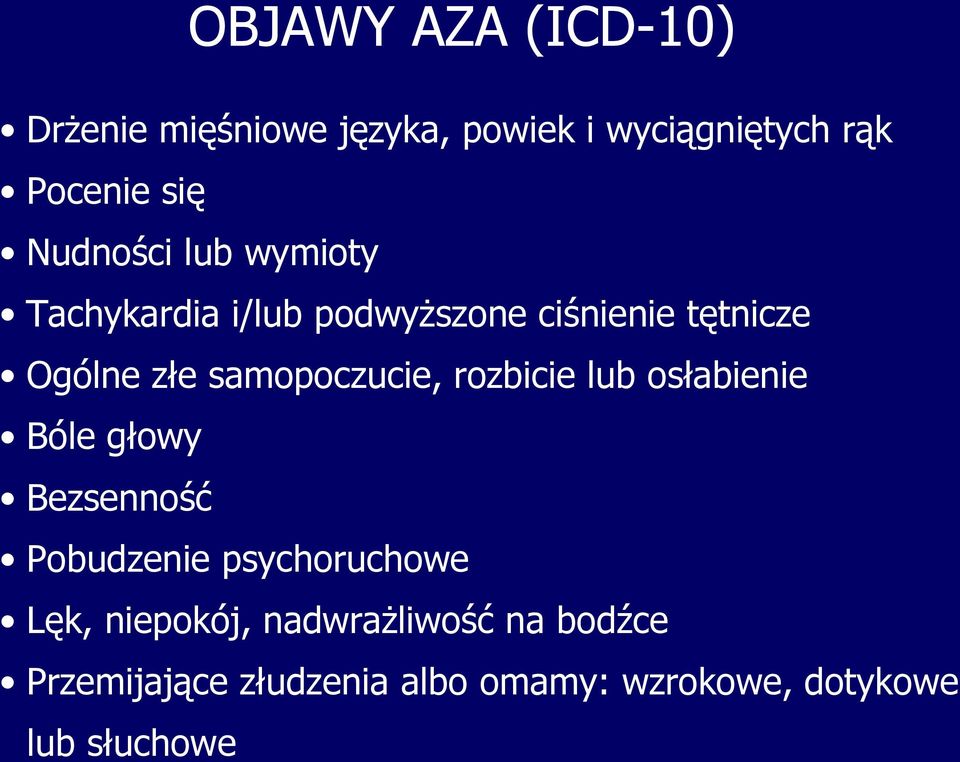 OBJAWY AZA (ICD-10)

• Drżenie mięśniowe języka, powiek i wyciągniętych rąk
• Pocenie się
• Nudności lub wymioty
• Tachykardia i/lub podwyższone ciśnienie tętnicze
• Ogólne złe samopoczucie, rozbicie lub osłabienie
• Bóle głowy
• Bezsenność
• Pobudzenie psychoruchowe
• Lęk, niepokój, nadwrażliwość na bodźce
• Przemijające złudzenia albo omamy: wzrokowe, dotykowe lub słuchowe